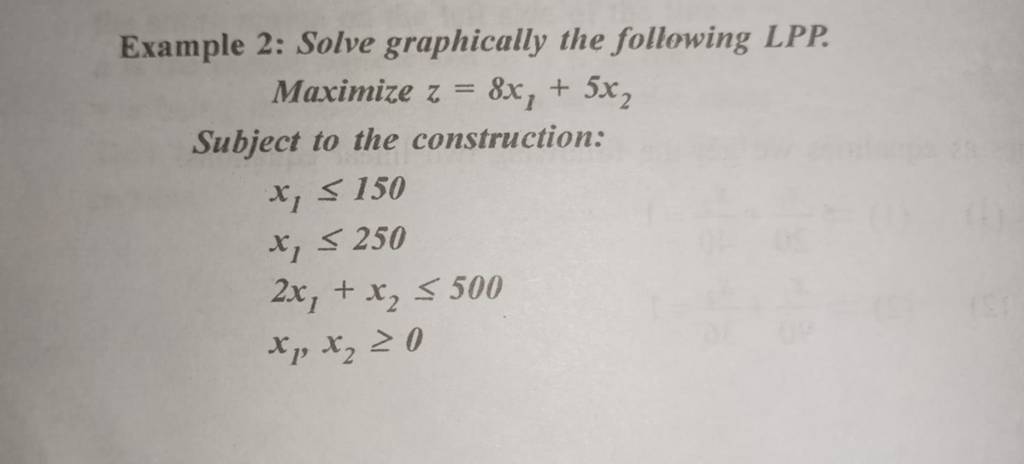 Example 2: Solve graphically the following LPP.

Maximize $z = 8x_1 + 5x_2$

Subject to the construction:

$x_1 \leq 150$

$x_1 \leq 250$

$2x_1 + x_2 \leq 500$

$x_1, x_2 \geq 0$